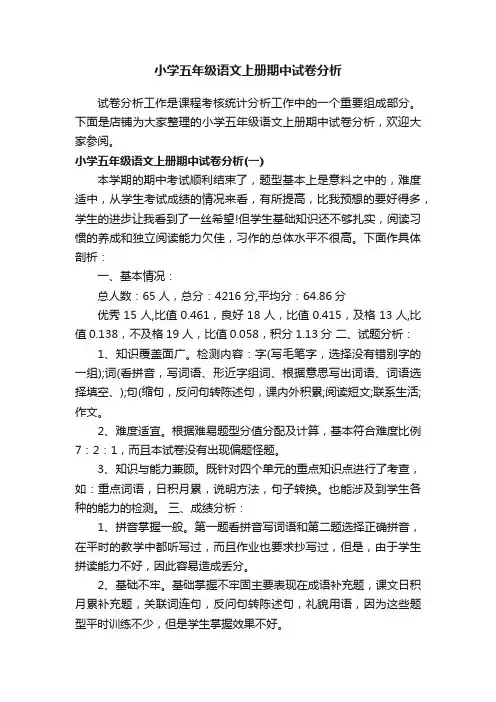 小学五年级语文上册期中试卷分析

试卷分析工作是课程考核统计分析工作中的一个重要组成部分。下面是店铺为大家整理的小学五年级语文上册期中试卷分析，欢迎大家参阅。

小学五年级语文上册期中试卷分析(一)

本学期的期中考试顺利结束了，题型基本上是意料之中的，难度适中，从学生考试成绩的情况来看，有所提高，比我预想的要好得多，学生的进步让我看到了一丝希望!但学生基础知识还不够扎实，阅读习惯的养成和独立阅读能力欠佳，习作的总体水平不很高。下面作具体剖析：

一、基本情况：

总人数：65 人，总分：4216 分,平均分：64.86 分

优秀 15 人,比值 0.461，良好 18 人，比值 0.415，及格 13 人,比值 0.138，不及格 19 人，比值 0.058，积分 1.13 分 二、试题分析：

1、知识覆盖面广。检测内容：字(写毛笔字，选择没有错别字的一组);词(看拼音，写词语、形近字组词、根据意思写出词语、词语选择填空、);句(缩句，反问句转陈述句，课内外积累;阅读短文;联系生活;作文。

2、难度适宜。根据难易题型分值分配及计算，基本符合难度比例 7：2：1，而且本试卷没有出现偏题怪题。

3、知识与能力兼顾。既针对四个单元的重点知识点进行了考查，如：重点词语，日积月累，说明方法，句子转换。也能涉及到学生各种的能力的检测。 三、成绩分析：

1、拼音掌握一般。第一题看拼音写词语和第二题选择正确拼音，在平时的教学中都听写过，而且作业也要求抄写过，但是，由于学生拼读能力不好，因此容易造成丢分。

2、基础不牢。基础掌握不牢固主要表现在成语补充题，课文日积月累补充题，关联词连句，反问句转陈述句，礼貌用语，因为这些题型平时训练不少，但是学生掌握效果不好。